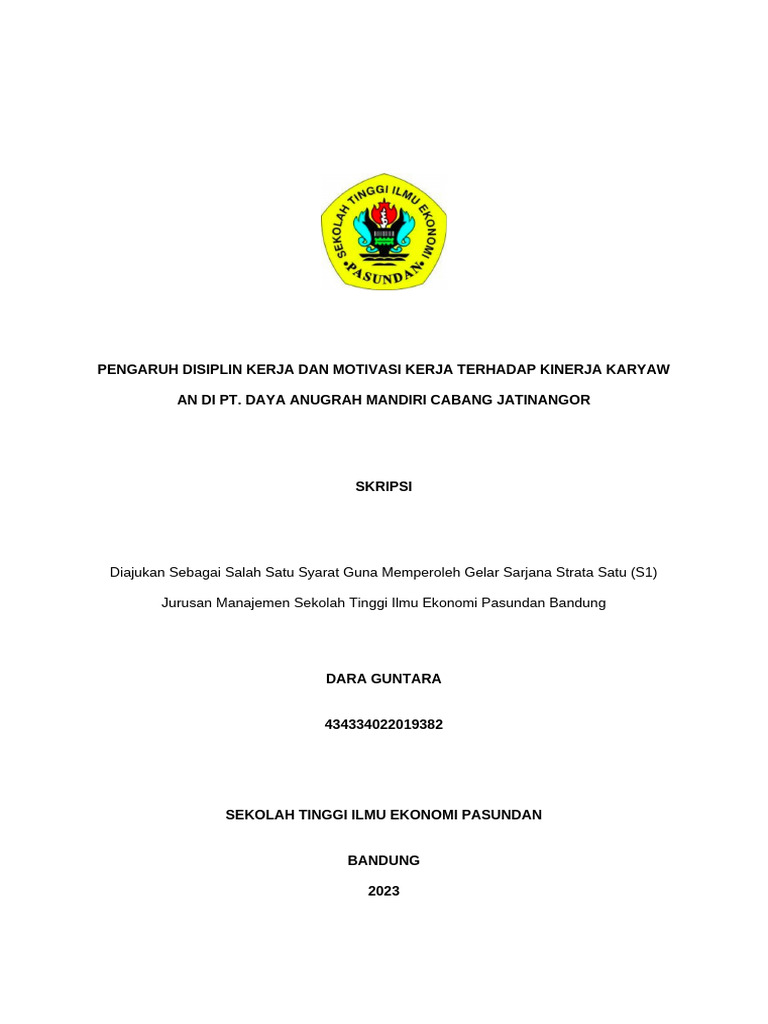 SEKOLAH TINGGI ILMU EKONOMI
PASUNDAN

PENGARUH DISIPLIN KERJA DAN MOTIVASI KERJA TERHADAP KINERJA KARYAW AN DI PT. DAYA ANUGRAH MANDIRI CABANG JATINANGOR

SKRIPSI

Diajukan Sebagai Salah Satu Syarat Guna Memperoleh Gelar Sarjana Strata Satu (S1) Jurusan Manajemen Sekolah Tinggi Ilmu Ekonomi Pasundan Bandung

DARA GUNTARA

434334022019382

SEKOLAH TINGGI ILMU EKONOMI PASUNDAN

BANDUNG

2023